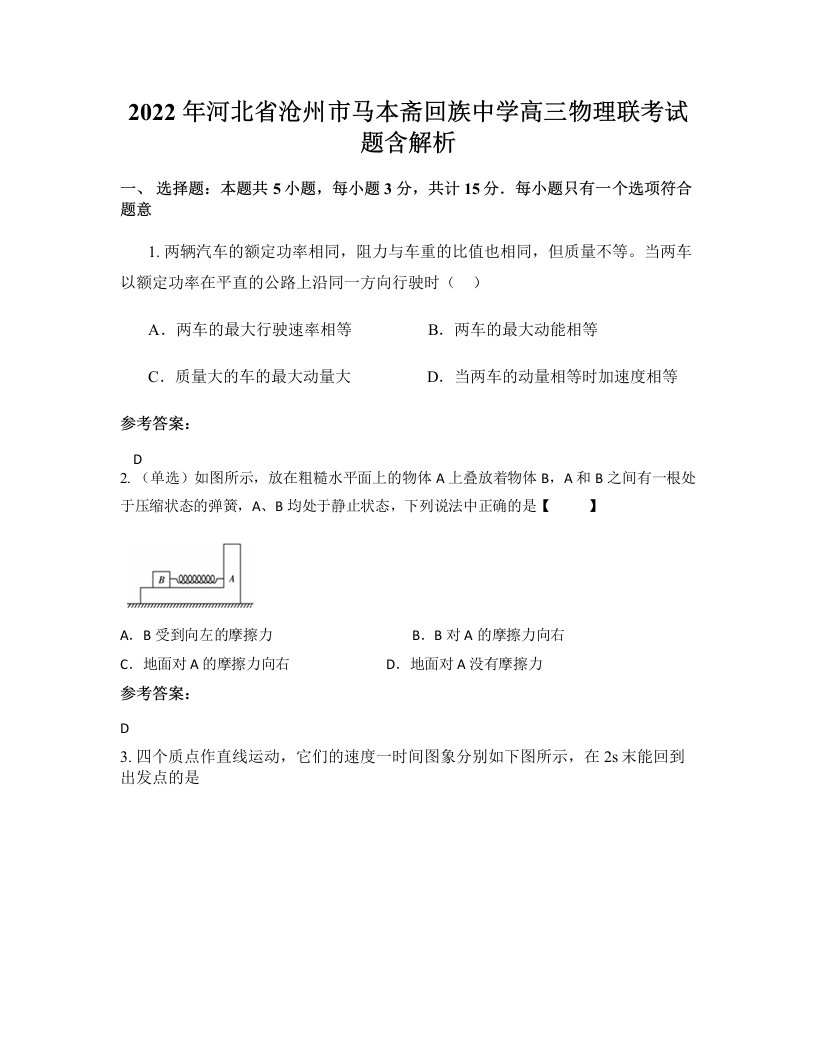 2022 年河北省沧州市马本斋回族中学高三物理联考试题含解析

一、 选择题：本题共 5 小题，每小题 3 分，共计 15 分．每小题只有一个选项符合题意

1. 两辆汽车的额定功率相同，阻力与车重的比值也相同，但质量不等。当两车以额定功率在平直的公路上沿同一方向行驶时（　）

A．两车的最大行驶速率相等　　B．两车的最大动能相等

C．质量大的车的最大动量大　　D．当两车的动量相等时加速度相等

参考答案：

D

2. （单选）如图所示，放在粗糙水平面上的物体 A 上叠放着物体 B，A 和 B 之间有一根处于压缩状态的弹簧，A、B 均处于静止状态，下列说法中正确的是【　　】

B

A

A．B 受到向左的摩擦力　　B．B 对 A 的摩擦力向右

C．地面对 A 的摩擦力向右　　D．地面对 A 没有摩擦力

参考答案：

D

3. 四个质点作直线运动，它们的速度一时间图象分别如下图所示，在 2s 末能回到出发点的是